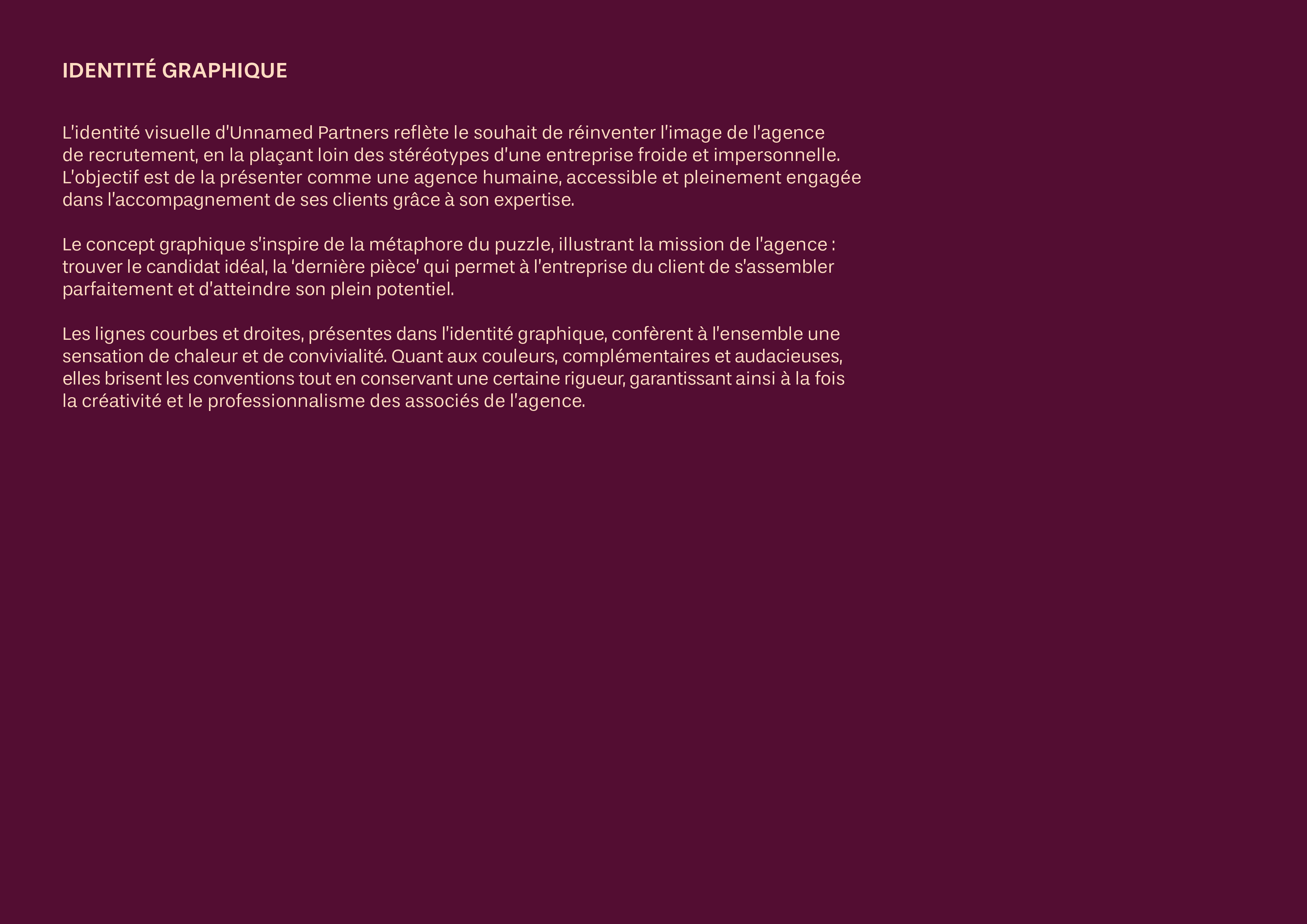 IDENTITÉ GRAPHIQUE

L'identité visuelle d'Unnamed Partners reflète le souhait de réinventer l'image de l'agence de recrutement, en la plaçant loin des stéréotypes d'une entreprise froide et impersonnelle. L'objectif est de la présenter comme une agence humaine, accessible et pleinement engagée dans l'accompagnement de ses clients grâce à son expertise.

Le concept graphique s'inspire de la métaphore du puzzle, illustrant la mission de l'agence : trouver le candidat idéal, la 'dernière pièce' qui permet à l'entreprise du client de s'assembler parfaitement et d'atteindre son plein potentiel.

Les lignes courbes et droites, présentes dans l'identité graphique, confèrent à l'ensemble une sensation de chaleur et de convivialité. Quant aux couleurs, complémentaires et audacieuses, elles brisent les conventions tout en conservant une certaine rigueur, garantissant ainsi à la fois la créativité et le professionnalisme des associés de l'agence.